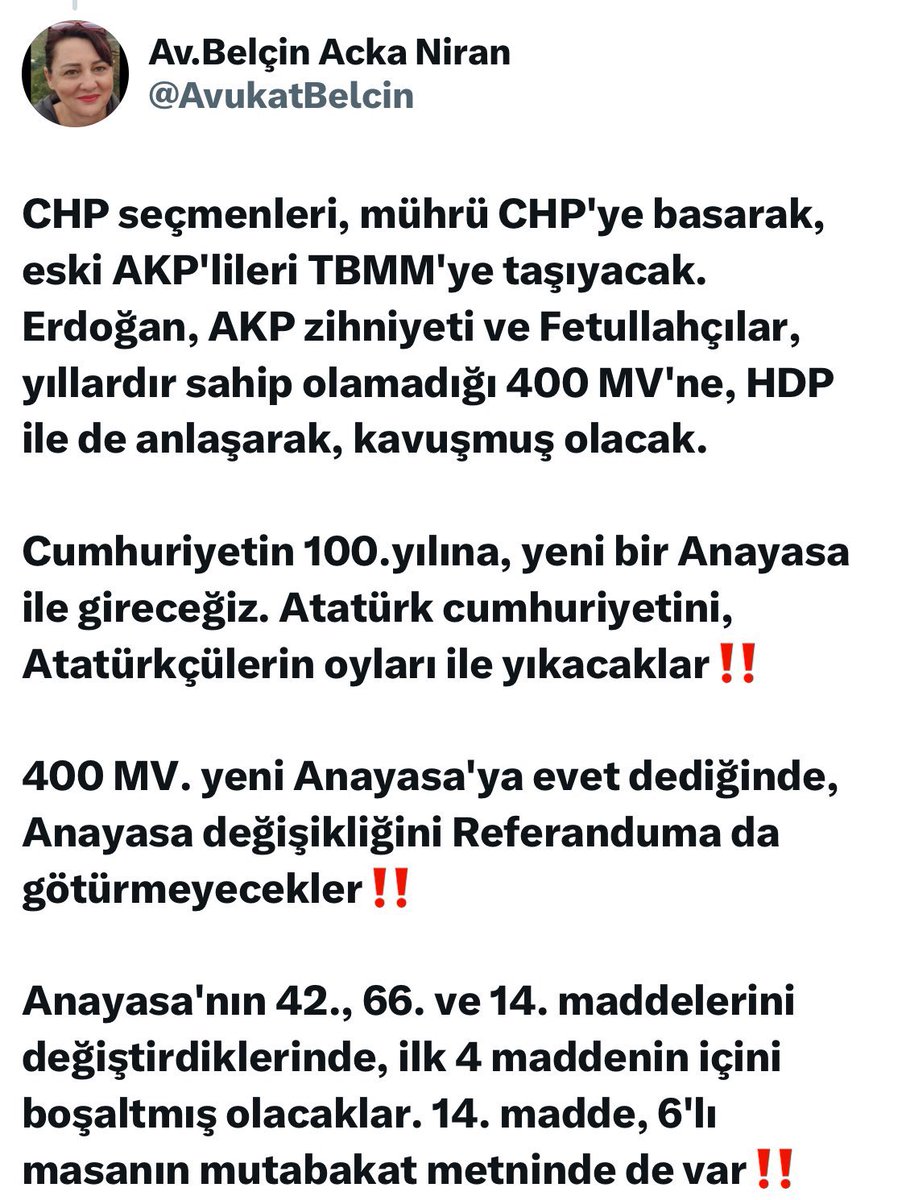 Av.Belçin Acka Niran
@AvukatBelcin

CHP seçmenleri, mührü CHP'ye basarak, eski AKP'lileri TBMM'ye taşıyacak. Erdoğan, AKP zihniyeti ve Fetullahçılar, yıllardır sahip olamadığı 400 MV'ne, HDP ile de anlaşarak, kavuşmuş olacak.

Cumhuriyetin 100.yılına, yeni bir Anayasa ile gireceğiz. Atatürk cumhuriyetini, Atatürkçülerin oyları ile yıkacaklar‼️

400 MV. yeni Anayasa'ya evet dediğinde, Anayasa değişikliğini Referanduma da götürmeyecekler‼️

Anayasa'nın 42., 66. ve 14. maddelerini değiştirdiklerinde, ilk 4 maddenin içini boşaltmış olacaklar. 14. madde, 6'lı masanın mutabakat metninde de var‼️